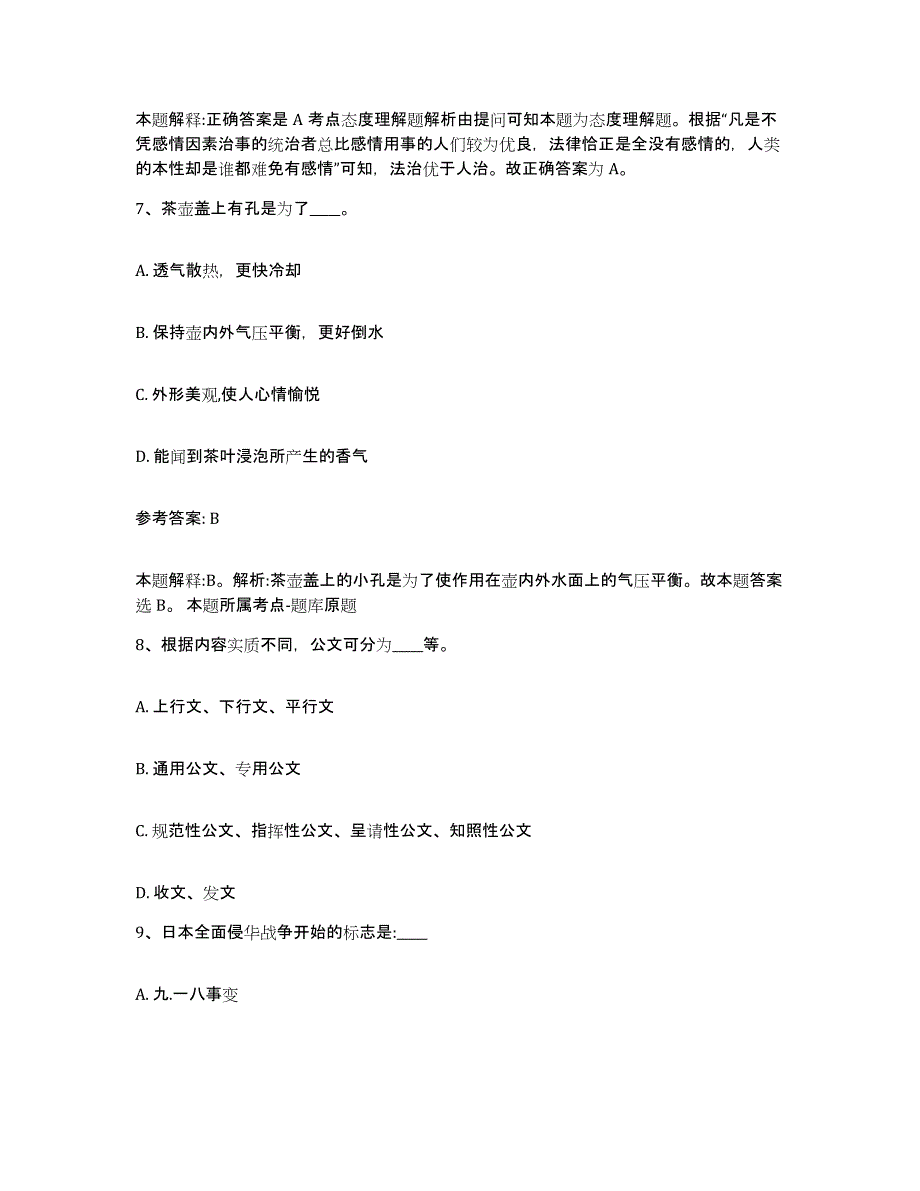 本题解释:正确答案是 A 考点态度理解题解析由提问可知本题为态度理解题。根据“凡是不凭感情因素治事的统治者总比感情用事的人们较为优良，法律恰正是全没有感情的，人类的本性却是谁都难免有感情”可知，法治优于人治。故正确答案为 A。

7、茶壶盖上有孔是为了____。

A. 透气散热，更快冷却

B. 保持壶内外气压平衡，更好倒水

C. 外形美观,使人心情愉悦

D. 能闻到茶叶浸泡所产生的香气

参考答案: B

本题解释:B。解析:茶壶盖上的小孔是为了使作用在壶内外水面上的气压平衡。故本题答案选 B。 本题所属考点-题库原题

8、根据内容实质不同，公文可分为____等。

A. 上行文、下行文、平行文

B. 通用公文、专用公文

C. 规范性公文、指挥性公文、呈请性公文、知照性公文

D. 收文、发文

9、日本全面侵华战争开始的标志是:____

A. 九.一八事变